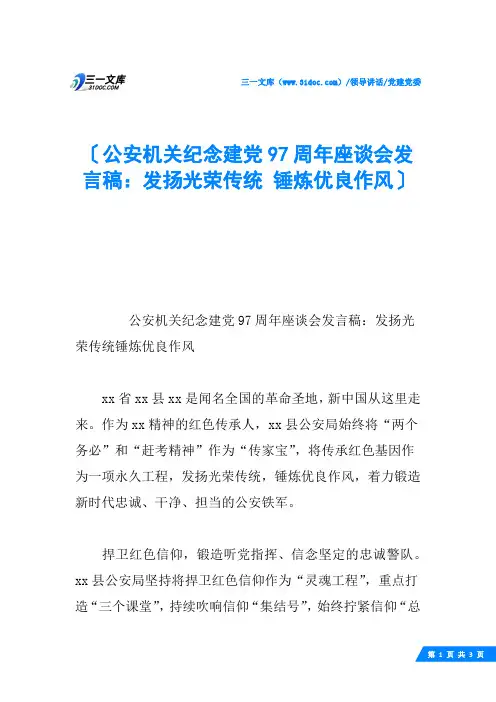 三一文库
31DOC.COM

三一文库（www.31doc.com）/领导讲话/党建党委

〔公安机关纪念建党97周年座谈会发言稿：发扬光荣传统 锤炼优良作风〕

公安机关纪念建党97周年座谈会发言稿：发扬光荣传统锤炼优良作风

xx省xx县xx是闻名全国的革命圣地，新中国从这里走来。作为xx精神的红色传承人，xx县公安局始终将“两个务必”和“赶考精神”作为“传家宝”，将传承红色基因作为一项永久工程，发扬光荣传统，锤炼优良作风，着力锻造新时代忠诚、干净、担当的公安铁军。

捍卫红色信仰，锻造听党指挥、信念坚定的忠诚警队。xx县公安局坚持将捍卫红色信仰作为“灵魂工程”，重点打造“三个课堂”，持续吹响信仰“集结号”，始终拧紧信仰“总

第 1 页 共 3 页